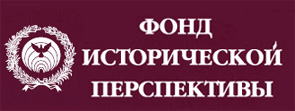 ФОНД
ИСТОРИЧЕСКОЙ
ПЕРСПЕКТИВЫ